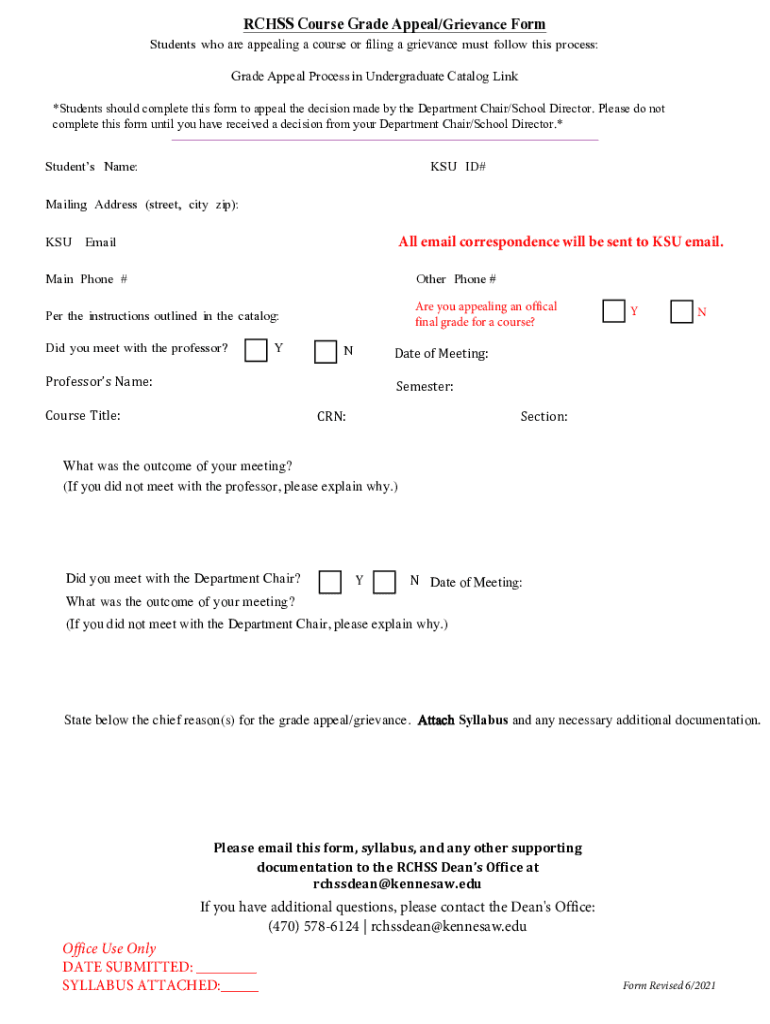 RCHSS Course Grade Appeal/Grievance Form

Students who are appealing a course or filing a grievance must follow this process:

Grade Appeal Process in Undergraduate Catalog Link

*Students should complete this form to appeal the decision made by the Department Chair/School Director. Please do not complete this form until you have received a decision from your Department Chair/School Director.*

Student's Name:

KSU ID#

Mailing Address (street, city zip):

KSU Email

All email correspondence will be sent to KSU email.

Main Phone #

Other Phone #

Per the instructions outlined in the catalog:

Are you appealing an offical final grade for a course?

Y

N

Did you meet with the professor?

Y

N

Date of Meeting:

Professor's Name:

Semester:

Course Title:

CRN:

Section:

What was the outcome of your meeting?
(If you did not meet with the professor, please explain why.)

Did you meet with the Department Chair?

Y

N

Date of Meeting:

What was the outcome of your meeting?
(If you did not meet with the Department Chair, please explain why.)

State below the chief reason(s) for the grade appeal/grievance. Attach Syllabus and any necessary additional documentation.

Please email this form, syllabus, and any other supporting documentation to the RCHSS Dean's Office at rchssdean@kennesaw.edu

If you have additional questions, please contact the Dean's Office:
(470) 578-6124 | rchssdean@kennesaw.edu

Office Use Only
DATE SUBMITTED: ________
SYLLABUS ATTACHED:_____

Form Revised 6/2021